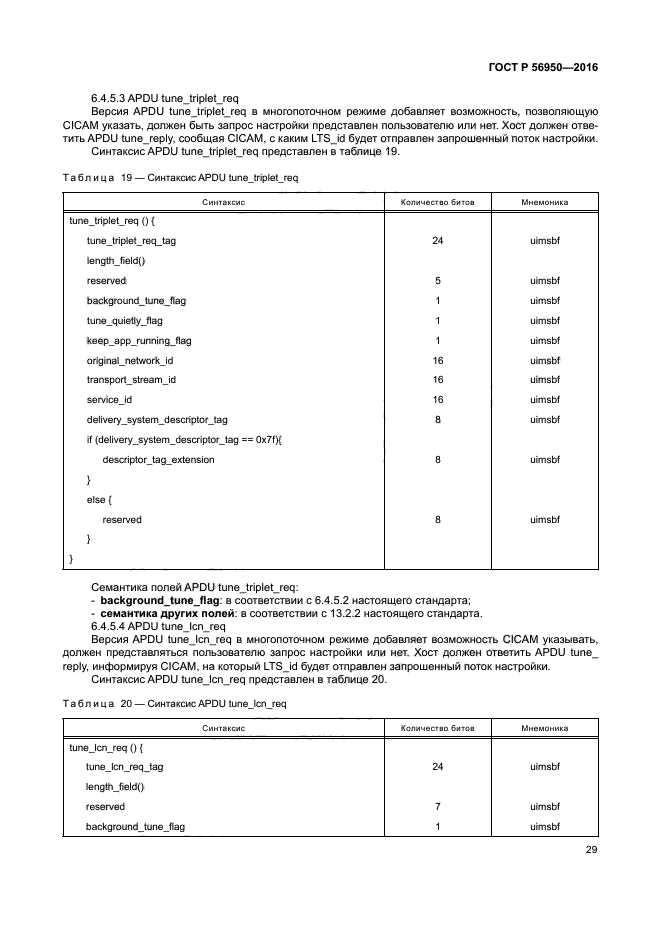 ГОСТ Р 56950—2016

6.4.5.3 APDU tune_triplet_req

Версия APDU tune_triplet_req в многопоточном режиме добавляет возможность, позволяющую CICAM указать, должен быть запрос настройки представлен пользователю или нет. Хост должен ответить APDU tune_reply, сообщая CICAM, с каким LTS_id будет отправлен запрошенный поток настройки.

Синтаксис APDU tune_triplet_req представлен в таблице 19.

Таблица 19 — Синтаксис APDU tune_triplet_req

| Синтаксис | Количество битов | Мнемоника |
|---|---|---|
| tune_triplet_req () { | | |
| tune_triplet_req_tag | 24 | uimsbf |
| length_field() | | |
| reserved | 5 | uimsbf |
| background_tune_flag | 1 | uimsbf |
| tune_quietly_flag | 1 | uimsbf |
| keep_app_running_flag | 1 | uimsbf |
| original_network_id | 16 | uimsbf |
| transport_stream_id | 16 | uimsbf |
| service_id | 16 | uimsbf |
| delivery_system_descriptor_tag | 8 | uimsbf |
| if (delivery_system_descriptor_tag == 0x7f){ | | |
| descriptor_tag_extension | 8 | uimsbf |
| } | | |
| else { | | |
| reserved | 8 | uimsbf |
| } | | |
| } | | |

Семантика полей APDU tune_triplet_req:

- **background_tune_flag**: в соответствии с 6.4.5.2 настоящего стандарта;
- **семантика других полей**: в соответствии с 13.2.2 настоящего стандарта.

6.4.5.4 APDU tune_lcn_req

Версия APDU tune_lcn_req в многопоточном режиме добавляет возможность CICAM указывать, должен представляться пользователю запрос настройки или нет. Хост должен ответить APDU tune_reply, информируя CICAM, на который LTS_id будет отправлен запрошенный поток настройки.

Синтаксис APDU tune_lcn_req представлен в таблице 20.

Таблица 20 — Синтаксис APDU tune_lcn_req

| Синтаксис | Количество битов | Мнемоника |
|---|---|---|
| tune_lcn_req () { | | |
| tune_lcn_req_tag | 24 | uimsbf |
| length_field() | | |
| reserved | 7 | uimsbf |
| background_tune_flag | 1 | uimsbf |

29